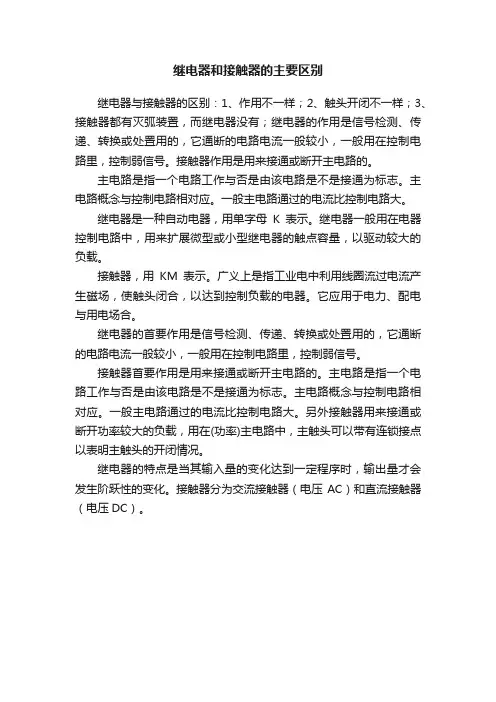 继电器和接触器的主要区别

继电器与接触器的区别：1、作用不一样；2、触头开闭不一样；3、接触器都有灭弧装置，而继电器没有；继电器的作用是信号检测、传递、转换或处置用的，它通断的电路电流一般较小，一般用在控制电路里，控制弱信号。接触器作用是用来接通或断开主电路的。

主电路是指一个电路工作与否是由该电路是不是接通为标志。主电路概念与控制电路相对应。一般主电路通过的电流比控制电路大。

继电器是一种自动电器，用单字母 K 表示。继电器一般用在电器控制电路中，用来扩展微型或小型继电器的触点容量，以驱动较大的负载。

接触器，用 KM 表示。广义上是指工业电中利用线圈流过电流产生磁场，使触头闭合，以达到控制负载的电器。它应用于电力、配电与用电场合。

继电器的首要作用是信号检测、传递、转换或处置用的，它通断的电路电流一般较小，一般用在控制电路里，控制弱信号。

接触器首要作用是用来接通或断开主电路的。主电路是指一个电路工作与否是由该电路是不是接通为标志。主电路概念与控制电路相对应。一般主电路通过的电流比控制电路大。另外接触器用来接通或断开功率较大的负载，用在(功率)主电路中，主触头可以带有连锁接点以表明主触头的开闭情况。

继电器的特点是当其输入量的变化达到一定程序时，输出量才会发生阶跃性的变化。接触器分为交流接触器（电压 AC）和直流接触器（电压 DC）。